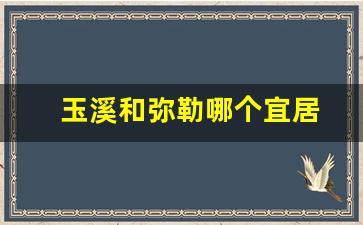 玉溪和弥勒哪个宜居